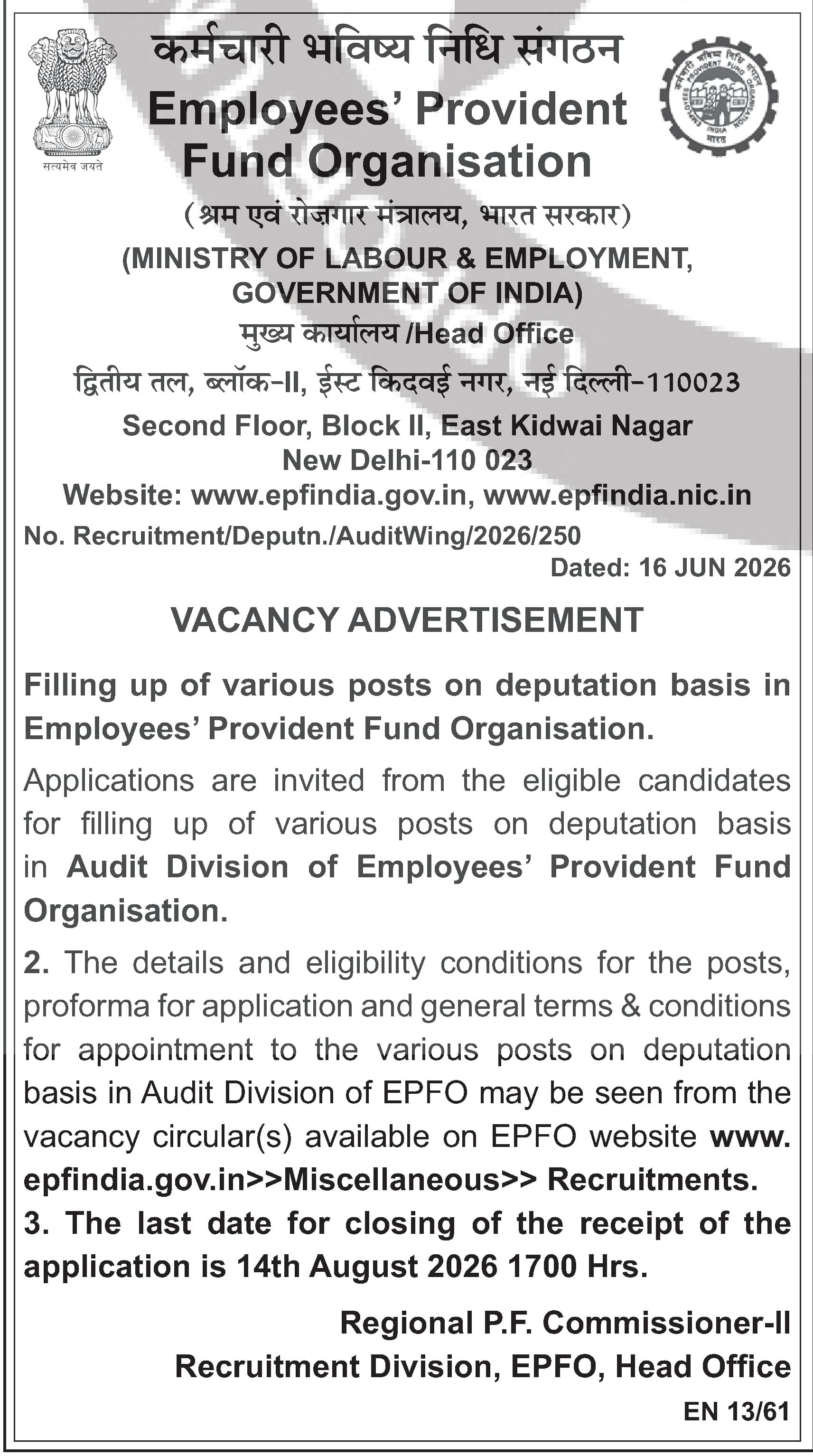 सत्यमेव जयते

कर्मचारी भविष्य निधि संगठन
Employees' Provident Fund Organisation
(श्रम एवं रोज़गार मंत्रालय, भारत सरकार)
(MINISTRY OF LABOUR & EMPLOYMENT, GOVERNMENT OF INDIA)
मुख्य कार्यालय /Head Office
द्वितीय तल, ब्लॉक-II, ईस्ट किदवई नगर, नई दिल्ली-110023
Second Floor, Block II, East Kidwai Nagar
New Delhi-110 023
Website: www.epfindia.gov.in, www.epfindia.nic.in

No. Recruitment/Deputn./AuditWing/2026/250
Dated: 16 JUN 2026

VACANCY ADVERTISEMENT

Filling up of various posts on deputation basis in Employees' Provident Fund Organisation.

Applications are invited from the eligible candidates for filling up of various posts on deputation basis in Audit Division of Employees' Provident Fund Organisation.

2. The details and eligibility conditions for the posts, proforma for application and general terms & conditions for appointment to the various posts on deputation basis in Audit Division of EPFO may be seen from the vacancy circular(s) available on EPFO website www.epfindia.gov.in>>Miscellaneous>> Recruitments.

3. The last date for closing of the receipt of the application is 14th August 2026 1700 Hrs.

Regional P.F. Commissioner-II
Recruitment Division, EPFO, Head Office

EN 13/61